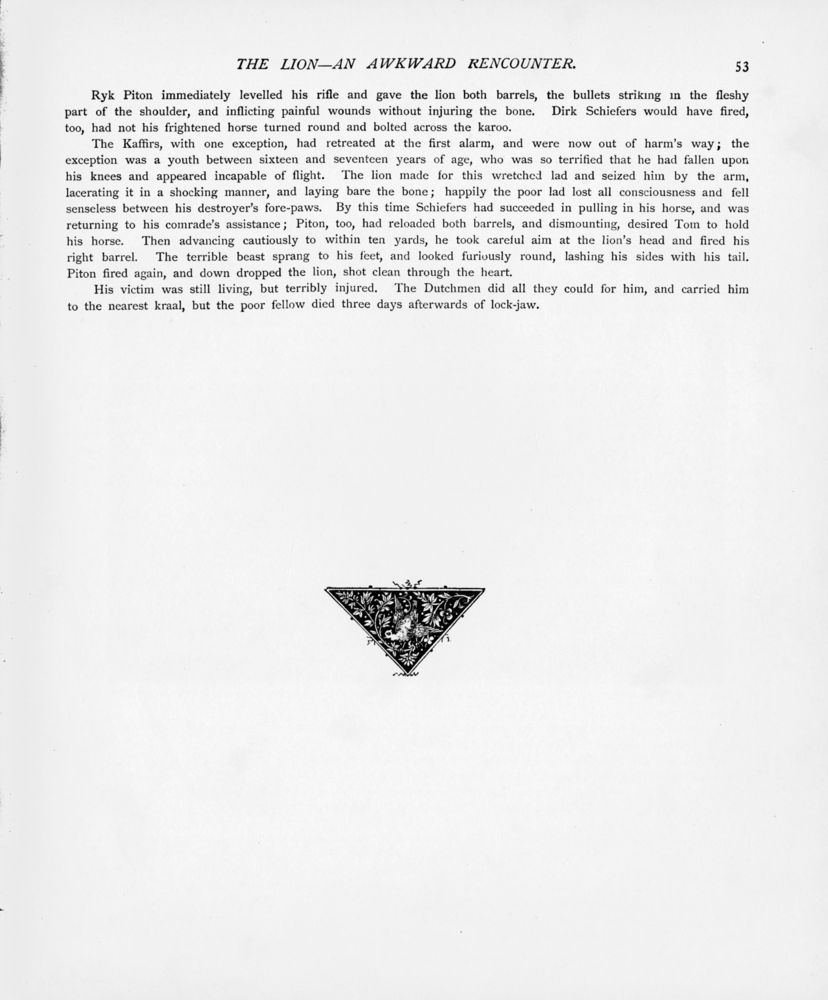 THE LION—AN AWKWARD RENCOUNTER. 53

Ryk Piton immediately levelled his rifle and gave the lion both barrels, the bullets striking in the fleshy part of the shoulder, and inflicting painful wounds without injuring the bone. Dirk Schiefers would have fired, too, had not his frightened horse turned round and bolted across the karoo.

The Kaffirs, with one exception, had retreated at the first alarm, and were now out of harm's way; the exception was a youth between sixteen and seventeen years of age, who was so terrified that he had fallen upon his knees and appeared incapable of flight. The lion made for this wretched lad and seized him by the arm, lacerating it in a shocking manner, and laying bare the bone; happily the poor lad lost all consciousness and fell senseless between his destroyer's fore-paws. By this time Schiefers had succeeded in pulling in his horse, and was returning to his comrade's assistance; Piton, too, had reloaded both barrels, and dismounting, desired Tom to hold his horse. Then advancing cautiously to within ten yards, he took careful aim at the lion's head and fired his right barrel. The terrible beast sprang to his feet, and looked furiously round, lashing his sides with his tail. Piton fired again, and down dropped the lion, shot clean through the heart.

His victim was still living, but terribly injured. The Dutchmen did all they could for him, and carried him to the nearest kraal, but the poor fellow died three days afterwards of lock-jaw.